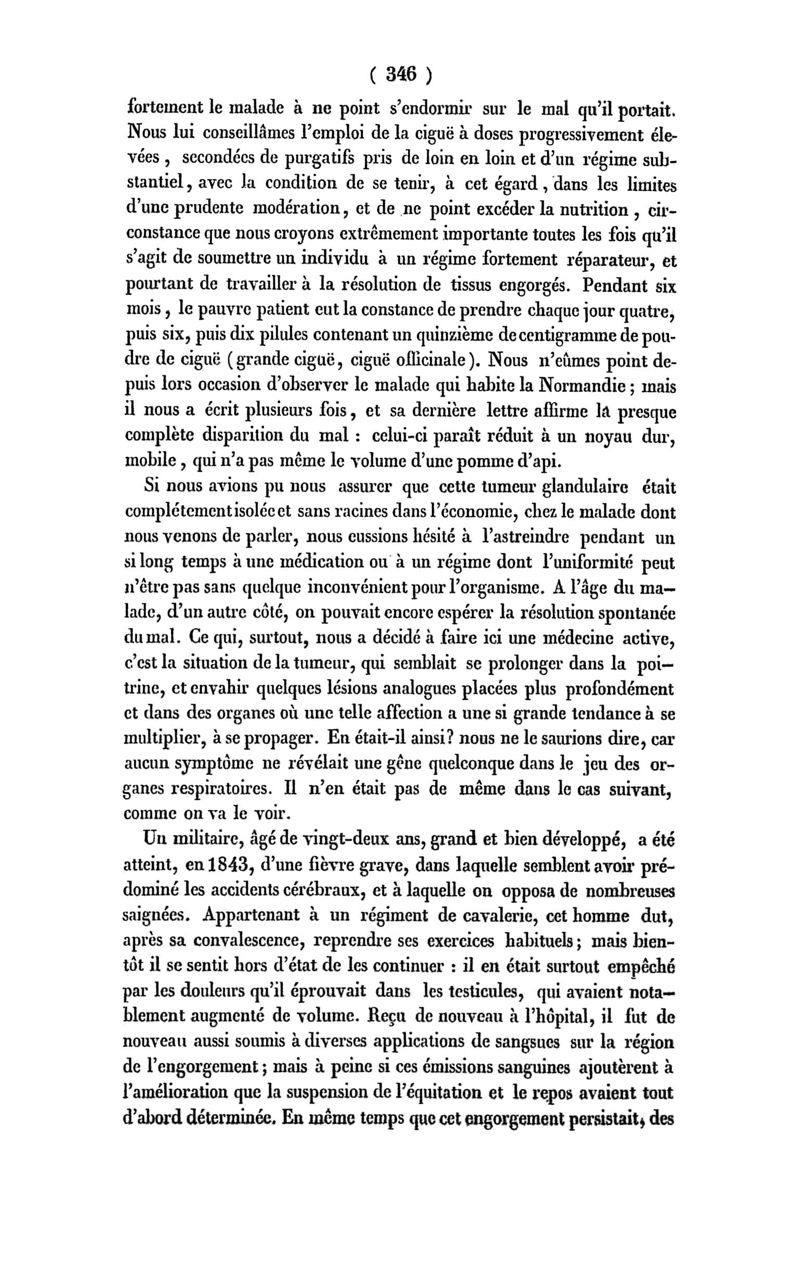 ( 346 )

fortement le malade à ne point s'endormir sur le mal qu'il portait. Nous lui conseillâmes l'emploi de la ciguë à doses progressivement élevées, secondées de purgatifs pris de loin en loin et d'un régime substantiel, avec la condition de se tenir, à cet égard, dans les limites d'une prudente modération, et de ne point excéder la nutrition, circonstance que nous croyons extrêmement importante toutes les fois qu'il s'agit de soumettre un individu à un régime fortement réparateur, et pourtant de travailler à la résolution de tissus engorgés. Pendant six mois, le pauvre patient eut la constance de prendre chaque jour quatre, puis six, puis dix pilules contenant un quinzième de centigramme de poudre de ciguë (grande ciguë, ciguë officinale). Nous n'eûmes point depuis lors occasion d'observer le malade qui habite la Normandie; mais il nous a écrit plusieurs fois, et sa dernière lettre affirme la presque complète disparition du mal : celui-ci paraît réduit à un noyau dur, mobile, qui n'a pas même le volume d'une pomme d'api.

Si nous avions pu nous assurer que cette tumeur glandulaire était complétement isolée et sans racines dans l'économie, chez le malade dont nous venons de parler, nous eussions hésité à l'astreindre pendant un si long temps à une médication ou à un régime dont l'uniformité peut n'être pas sans quelque inconvénient pour l'organisme. A l'âge du malade, d'un autre côté, on pouvait encore espérer la résolution spontanée du mal. Ce qui, surtout, nous a décidé à faire ici une médecine active, c'est la situation de la tumeur, qui semblait se prolonger dans la poitrine, et envahir quelques lésions analogues placées plus profondément et dans des organes où une telle affection a une si grande tendance à se multiplier, à se propager. En était-il ainsi? nous ne le saurions dire, car aucun symptôme ne révélait une gêne quelconque dans le jeu des organes respiratoires. Il n'en était pas de même dans le cas suivant, comme on va le voir.

Un militaire, âgé de vingt-deux ans, grand et bien développé, a été atteint, en 1843, d'une fièvre grave, dans laquelle semblent avoir prédominé les accidents cérébraux, et à laquelle on opposa de nombreuses saignées. Appartenant à un régiment de cavalerie, cet homme dut, après sa convalescence, reprendre ses exercices habituels; mais bientôt il se sentit hors d'état de les continuer : il en était surtout empêché par les douleurs qu'il éprouvait dans les testicules, qui avaient notablement augmenté de volume. Reçu de nouveau à l'hôpital, il fut de nouveau aussi soumis à diverses applications de sangsues sur la région de l'engorgement; mais à peine si ces émissions sanguines ajoutèrent à l'amélioration que la suspension de l'équitation et le repos avaient tout d'abord déterminée. En même temps que cet engorgement persistait, des